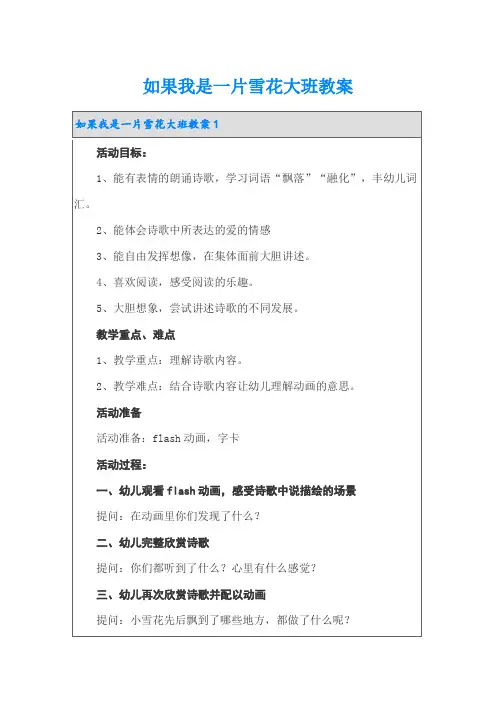 如果我是一片雪花大班教案

如果我是一片雪花大班教案1

活动目标：

1、能有表情的朗诵诗歌，学习词语“飘落”“融化”，丰幼儿词汇。

2、能体会诗歌中所表达的爱的情感

3、能自由发挥想像，在集体面前大胆讲述。

4、喜欢阅读，感受阅读的乐趣。

5、大胆想象，尝试讲述诗歌的不同发展。

教学重点、难点

1、教学重点：理解诗歌内容。

2、教学难点：结合诗歌内容让幼儿理解动画的意思。

活动准备

活动准备：flash动画，字卡

活动过程：

一、幼儿观看flash动画，感受诗歌中说描绘的场景

提问：在动画里你们发现了什么？

二、幼儿完整欣赏诗歌

提问：你们都听到了什么？心里有什么感觉？

三、幼儿再次欣赏诗歌并配以动画

提问：小雪花先后飘到了哪些地方，都做了什么呢？